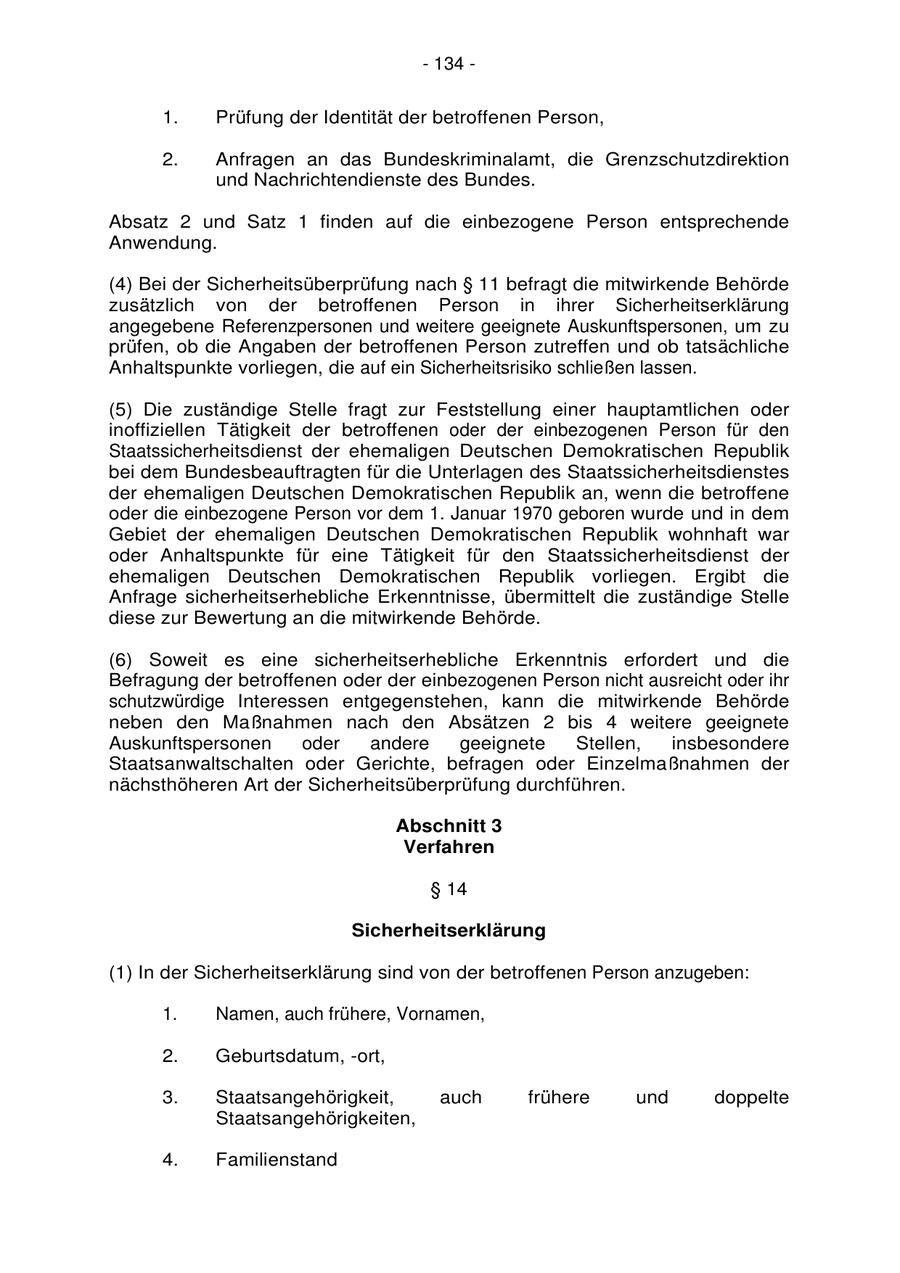 - 134 -

1. Prüfung der Identität der betroffenen Person,

2. Anfragen an das Bundeskriminalamt, die Grenzschutzdirektion und Nachrichtendienste des Bundes.

Absatz 2 und Satz 1 finden auf die einbezogene Person entsprechende Anwendung.

(4) Bei der Sicherheitsüberprüfung nach § 11 befragt die mitwirkende Behörde zusätzlich von der betroffenen Person in ihrer Sicherheitserklärung angegebene Referenzpersonen und weitere geeignete Auskunftspersonen, um zu prüfen, ob die Angaben der betroffenen Person zutreffen und ob tatsächliche Anhaltspunkte vorliegen, die auf ein Sicherheitsrisiko schließen lassen.

(5) Die zuständige Stelle fragt zur Feststellung einer hauptamtlichen oder inoffiziellen Tätigkeit der betroffenen oder der einbezogenen Person für den Staatssicherheitsdienst der ehemaligen Deutschen Demokratischen Republik bei dem Bundesbeauftragten für die Unterlagen des Staatssicherheitsdienstes der ehemaligen Deutschen Demokratischen Republik an, wenn die betroffene oder die einbezogene Person vor dem 1. Januar 1970 geboren wurde und in dem Gebiet der ehemaligen Deutschen Demokratischen Republik wohnhaft war oder Anhaltspunkte für eine Tätigkeit für den Staatssicherheitsdienst der ehemaligen Deutschen Demokratischen Republik vorliegen. Ergibt die Anfrage sicherheitserhebliche Erkenntnisse, übermittelt die zuständige Stelle diese zur Bewertung an die mitwirkende Behörde.

(6) Soweit es eine sicherheitserhebliche Erkenntnis erfordert und die Befragung der betroffenen oder der einbezogenen Person nicht ausreicht oder ihr schutzwürdige Interessen entgegenstehen, kann die mitwirkende Behörde neben den Maßnahmen nach den Absätzen 2 bis 4 weitere geeignete Auskunftspersonen oder andere geeignete Stellen, insbesondere Staatsanwaltschalten oder Gerichte, befragen oder Einzelmaßnahmen der nächsthöheren Art der Sicherheitsüberprüfung durchführen.

Abschnitt 3
Verfahren

§ 14

Sicherheitserklärung

(1) In der Sicherheitserklärung sind von der betroffenen Person anzugeben:

1. Namen, auch frühere, Vornamen,

2. Geburtsdatum, -ort,

3. Staatsangehörigkeit, auch frühere und doppelte Staatsangehörigkeiten,

4. Familienstand